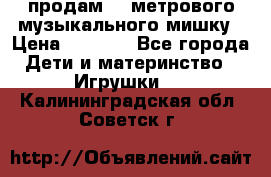 продам метрового музыкального мишку
Цена Все города
Дети и материнство
Игрушки
Калининградская обл
Советск г

http://Объявлений.сайт